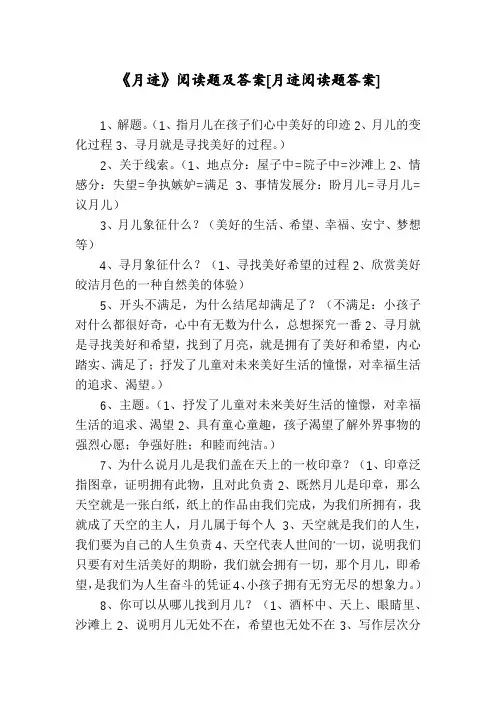 《月迹》阅读题及答案[月迹阅读题答案]

1、解题。(1、指月儿在孩子们心中美好的印迹 2、月儿的变化过程 3、寻月就是寻找美好的过程。)

2、关于线索。(1、地点分：屋子中=院子中=沙滩上 2、情感分：失望=争执嫉妒=满足 3、事情发展分：盼月儿=寻月儿=议月儿)

3、月儿象征什么？(美好的生活、希望、幸福、安宁、梦想等)

4、寻月象征什么？(1、寻找美好希望的过程 2、欣赏美好皎洁月色的一种自然美的体验)

5、开头不满足，为什么结尾却满足了？(不满足：小孩子对什么都很好奇，心中有无数为什么，总想探究一番 2、寻月就是寻找美好和希望，找到了月亮，就是拥有了美好和希望，内心踏实、满足了；抒发了儿童对未来美好生活的憧憬，对幸福生活的追求、渴望。)

6、主题。(1、抒发了儿童对未来美好生活的憧憬，对幸福生活的追求、渴望 2、具有童心童趣，孩子渴望了解外界事物的强烈心愿；争强好胜；和睦而纯洁。)

7、为什么说月儿是我们盖在天上的一枚印章？(1、印章泛指图章，证明拥有此物，且对此负责 2、既然月儿是印章，那么天空就是一张白纸，纸上的作品由我们完成，为我们所拥有，我就成了天空的主人，月儿属于每个人 3、天空就是我们的人生，我们要为自己的人生负责 4、天空代表人世间的一切，说明我们只要有对生活美好的期盼，我们就会拥有一切，那个月儿，即希望，是我们为人生奋斗的凭证 4、小孩子拥有无穷无尽的想象力。)

8、你可以从哪儿找到月儿？(1、酒杯中、天上、眼睛里、沙滩上 2、说明月儿无处不在，希望也无处不在 3、写作层次分